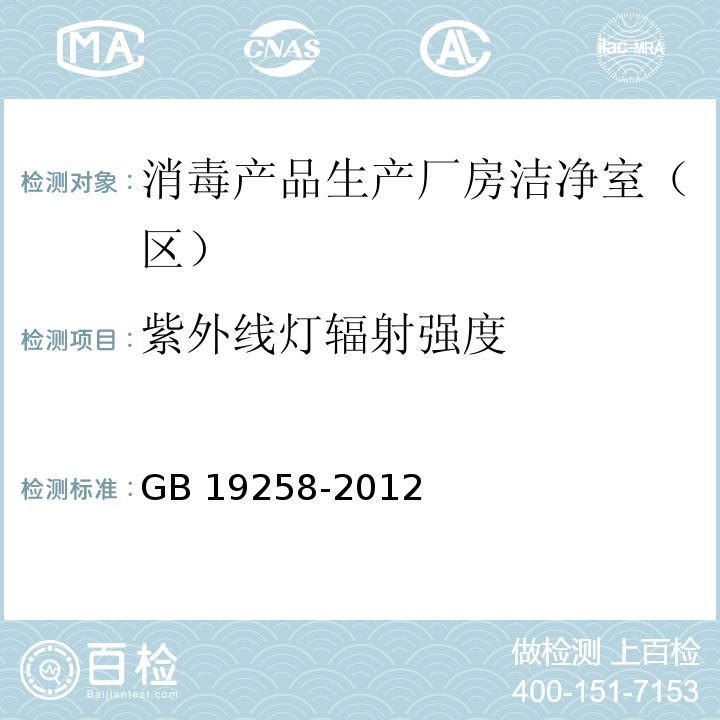 MA CNAS AC ilac-MRA

检测对象：消毒产品生产厂房洁净室（区）

检测项目：紫外线灯辐射强度

检测标准：GB 19258-2012

百检
Baijiantest.com

做检测 上百检
400-151-7153